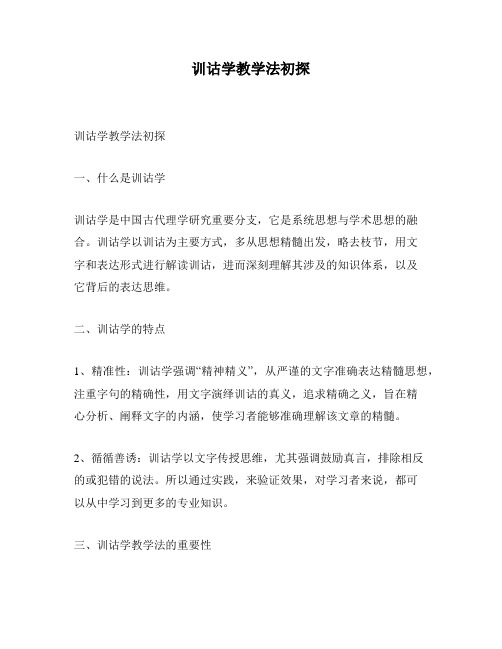 训诂学教学法初探

训诂学教学法初探

一、什么是训诂学

训诂学是中国古代理学研究重要分支，它是系统思想与学术思想的融合。训诂学以训诂为主要方式，多从思想精髓出发，略去枝节，用文字和表达形式进行解读训诂，进而深刻理解其涉及的知识体系，以及它背后的表达思维。

二、训诂学的特点

1、精准性：训诂学强调“精神精义”，从严谨的文字准确表达精髓思想，注重字句的精确性，用文字演绎训诂的真义，追求精确之义，旨在精心分析、阐释文字的内涵，使学习者能够准确理解该文章的精髓。

2、循循善诱：训诂学以文字传授思维，尤其强调鼓励真言，排除相反的或犯错的说法。所以通过实践，来验证效果，对学习者来说，都可以从中学习到更多的专业知识。

三、训诂学教学法的重要性